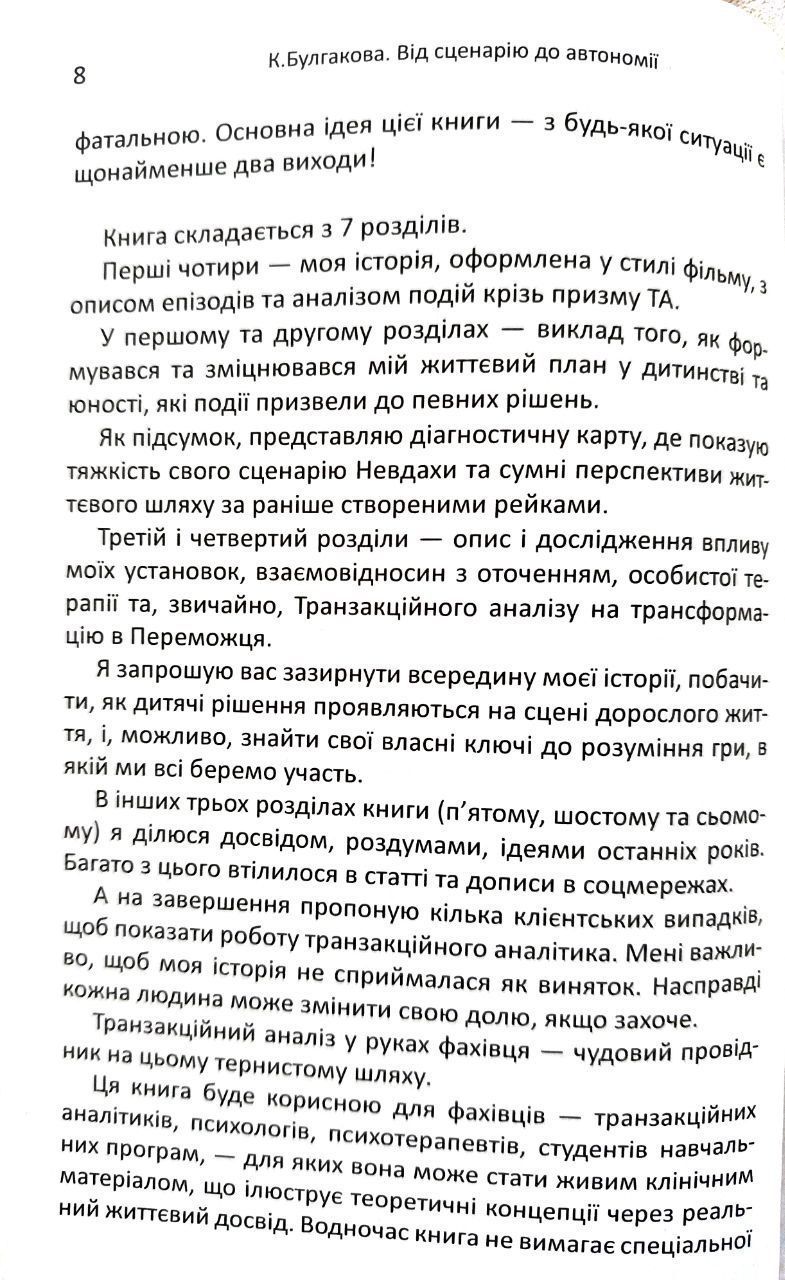 8

К.Булгакова. Від сценарію до автономії

фатальною. Основна ідея цієї книги — з будь-якої ситуації є щонайменше два виходи!

Книга складається з 7 розділів.

Перші чотири — моя історія, оформлена у стилі фільму, з описом епізодів та аналізом подій крізь призму ТА.

У першому та другому розділах — виклад того, як формувався та зміцнювався мій життєвий план у дитинстві та юності, які події призвели до певних рішень.

Як підсумок, представляю діагностичну карту, де показую тяжкість свого сценарію Невдахи та сумні перспективи життєвого шляху за раніше створеними рейками.

Третій і четвертий розділи — опис і дослідження впливу моїх установок, взаємовідносин з оточенням, особистої терапії та, звичайно, Транзакційного аналізу на трансформацію в Переможця.

Я запрошую вас зазирнути всередину моєї історії, побачити, як дитячі рішення проявляються на сцені дорослого життя, і, можливо, знайти свої власні ключі до розуміння гри, в якій ми всі беремо участь.

В інших трьох розділах книги (п'ятому, шостому та сьомому) я ділюся досвідом, роздумами, ідеями останніх років. Багато з цього втілилося в статті та дописи в соцмережах.

А на завершення пропоную кілька клієнтських випадків, щоб показати роботу транзакційного аналітика. Мені важливо, щоб моя історія не сприймалася як виняток. Насправді кожна людина може змінити свою долю, якщо захоче.

Транзакційний аналіз у руках фахівця — чудовий провідник на цьому тернистому шляху.

Ця книга буде корисною для фахівців — транзакційних аналітиків, психологів, психотерапевтів, студентів навчальних програм, — для яких вона може стати живим клінічним матеріалом, що ілюструє теоретичні концепції через реальний життєвий досвід. Водночас книга не вимагає спеціальної